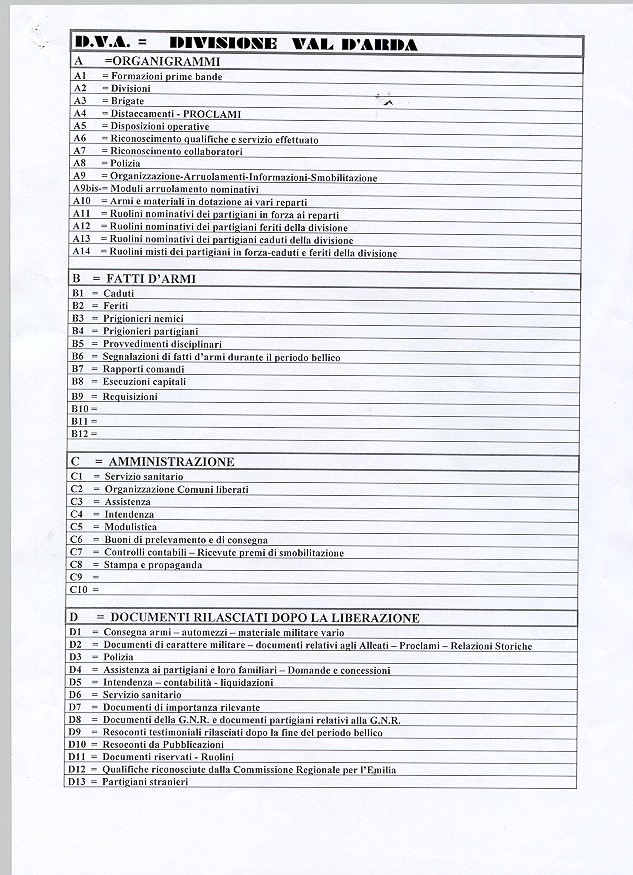 D.V.A. = DIVISIONE VAL D'ARDA

A =ORGANIGRAMMI
A1 = Formazioni prime bande
A2 = Divisioni
A3 = Brigate
A4 = Distaccamenti - PROCLAMI
A5 = Disposizioni operative
A6 = Riconoscimento qualifiche e servizio effettuato
A7 = Riconoscimento collaboratori
A8 = Polizia
A9 = Organizzazione-Arruolamenti-Informazioni-Smobilitazione
A9bis-= Moduli arruolamento nominativi
A10 = Armi e materiali in dotazione ai vari reparti
A11 = Ruolini nominativi dei partigiani in forza ai reparti
A12 = Ruolini nominativi dei partigiani feriti della divisione
A13 = Ruolini nominativi dei partigiani caduti della divisione
A14 = Ruolini misti dei partigiani in forza-caduti e feriti della divisione

B = FATTI D'ARMI
B1 = Caduti
B2 = Feriti
B3 = Prigionieri nemici
B4 = Prigionieri partigiani
B5 = Provvedimenti disciplinari
B6 = Segnalazioni di fatti d'armi durante il periodo bellico
B7 = Rapporti comandi
B8 = Esecuzioni capitali
B9 = Requisizioni
B10 =
B11 =
B12 =

C = AMMINISTRAZIONE
C1 = Servizio sanitario
C2 = Organizzazione Comuni liberati
C3 = Assistenza
C4 = Intendenza
C5 = Modulistica
C6 = Buoni di prelevamento e di consegna
C7 = Controlli contabili – Ricevute premi di smobilitazione
C8 = Stampa e propaganda
C9 =
C10 =

D = DOCUMENTI RILASCIATI DOPO LA LIBERAZIONE
D1 = Consegna armi – automezzi – materiale militare vario
D2 = Documenti di carattere militare – documenti relativi agli Alleati – Proclami – Relazioni Storiche
D3 = Polizia
D4 = Assistenza ai partigiani e loro familiari – Domande e concessioni
D5 = Intendenza – contabilità - liquidazioni
D6 = Servizio sanitario
D7 = Documenti di importanza rilevante
D8 = Documenti della G.N.R. e documenti partigiani relativi alla G.N.R.
D9 = Resoconti testimoniali rilasciati dopo la fine del periodo bellico
D10 = Resoconti da Pubblicazioni
D11 = Documenti riservati - Ruolini
D12 = Qualifiche riconosciute dalla Commissione Regionale per l'Emilia
D13 = Partigiani stranieri